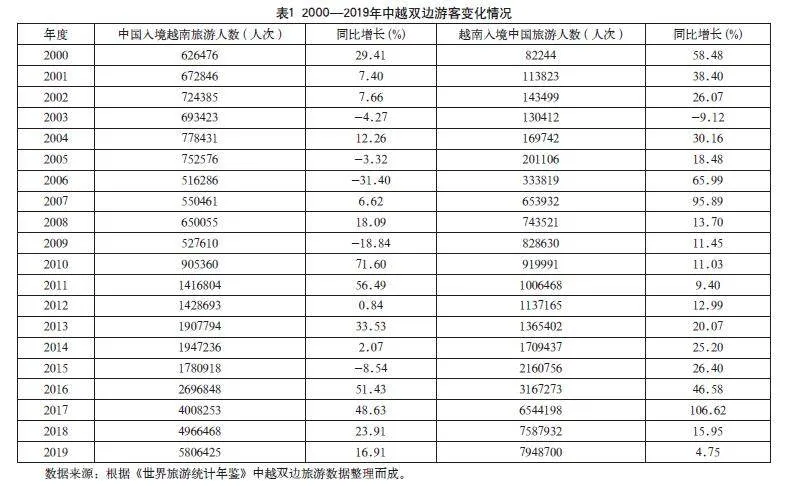 表1 2000—2019年中越双边游客变化情况

| 年度 | 中国入境越南旅游人数（人次） | 同比增长(%) | 越南入境中国旅游人数（人次） | 同比增长(%) |
|---|---|---|---|---|
| 2000 | 626476 | 29.41 | 82244 | 58.48 |
| 2001 | 672846 | 7.40 | 113823 | 38.40 |
| 2002 | 724385 | 7.66 | 143499 | 26.07 |
| 2003 | 693423 | −4.27 | 130412 | −9.12 |
| 2004 | 778431 | 12.26 | 169742 | 30.16 |
| 2005 | 752576 | −3.32 | 201106 | 18.48 |
| 2006 | 516286 | −31.40 | 333819 | 65.99 |
| 2007 | 550461 | 6.62 | 653932 | 95.89 |
| 2008 | 650055 | 18.09 | 743521 | 13.70 |
| 2009 | 527610 | −18.84 | 828630 | 11.45 |
| 2010 | 905360 | 71.60 | 919991 | 11.03 |
| 2011 | 1416804 | 56.49 | 1006468 | 9.40 |
| 2012 | 1428693 | 0.84 | 1137165 | 12.99 |
| 2013 | 1907794 | 33.53 | 1365402 | 20.07 |
| 2014 | 1947236 | 2.07 | 1709437 | 25.20 |
| 2015 | 1780918 | −8.54 | 2160756 | 26.40 |
| 2016 | 2696848 | 51.43 | 3167273 | 46.58 |
| 2017 | 4008253 | 48.63 | 6544198 | 106.62 |
| 2018 | 4966468 | 23.91 | 7587932 | 15.95 |
| 2019 | 5806425 | 16.91 | 7948700 | 4.75 |

数据来源：根据《世界旅游统计年鉴》中越双边旅游数据整理而成。